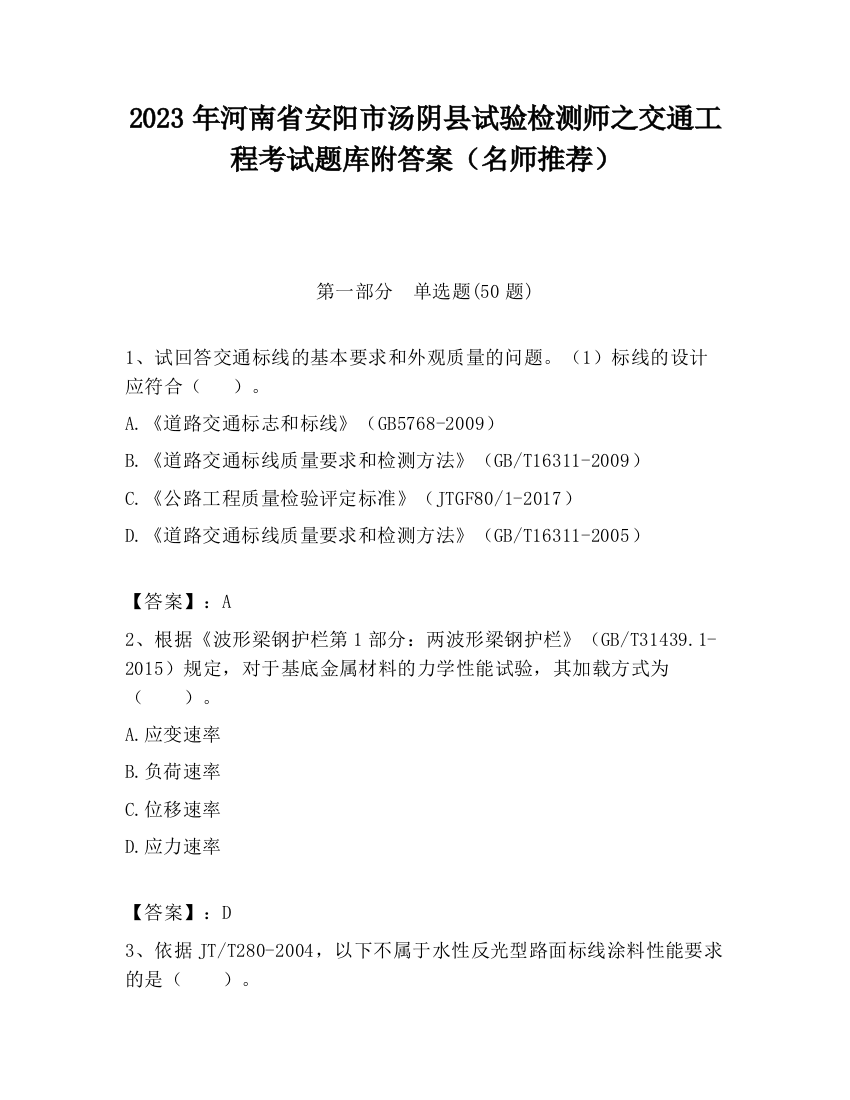 2023 年河南省安阳市汤阴县试验检测师之交通工程考试题库附答案（名师推荐）

第一部分　单选题(50 题)

1、试回答交通标线的基本要求和外观质量的问题。（1）标线的设计应符合（　　）。

A.《道路交通标志和标线》（GB5768-2009）

B.《道路交通标线质量要求和检测方法》（GB/T16311-2009）

C.《公路工程质量检验评定标准》（JTGF80/1-2017）

D.《道路交通标线质量要求和检测方法》（GB/T16311-2005）

【答案】：A

2、根据《波形梁钢护栏第 1 部分：两波形梁钢护栏》（GB/T31439.1-2015）规定，对于基底金属材料的力学性能试验，其加载方式为（　　）。

A.应变速率

B.负荷速率

C.位移速率

D.应力速率

【答案】：D

3、依据 JT/T280-2004，以下不属于水性反光型路面标线涂料性能要求的是（　　）。